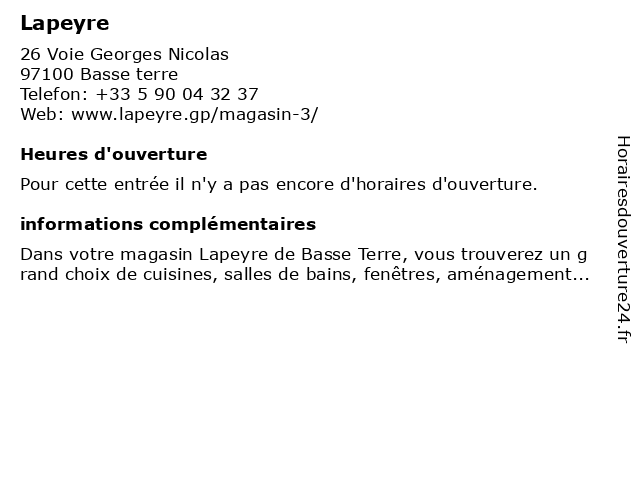 Lapeyre

26 Voie Georges Nicolas
97100 Basse terre
Telefon: +33 5 90 04 32 37
Web: www.lapeyre.gp/magasin-3/

Heures d'ouverture

Pour cette entrée il n'y a pas encore d'horaires d'ouverture.

informations complémentaires

Dans votre magasin Lapeyre de Basse Terre, vous trouverez un grand choix de cuisines, salles de bains, fenêtres, aménagement...

Horairesdouverture24.fr